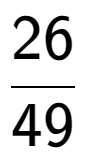 $\frac{26}{49}$